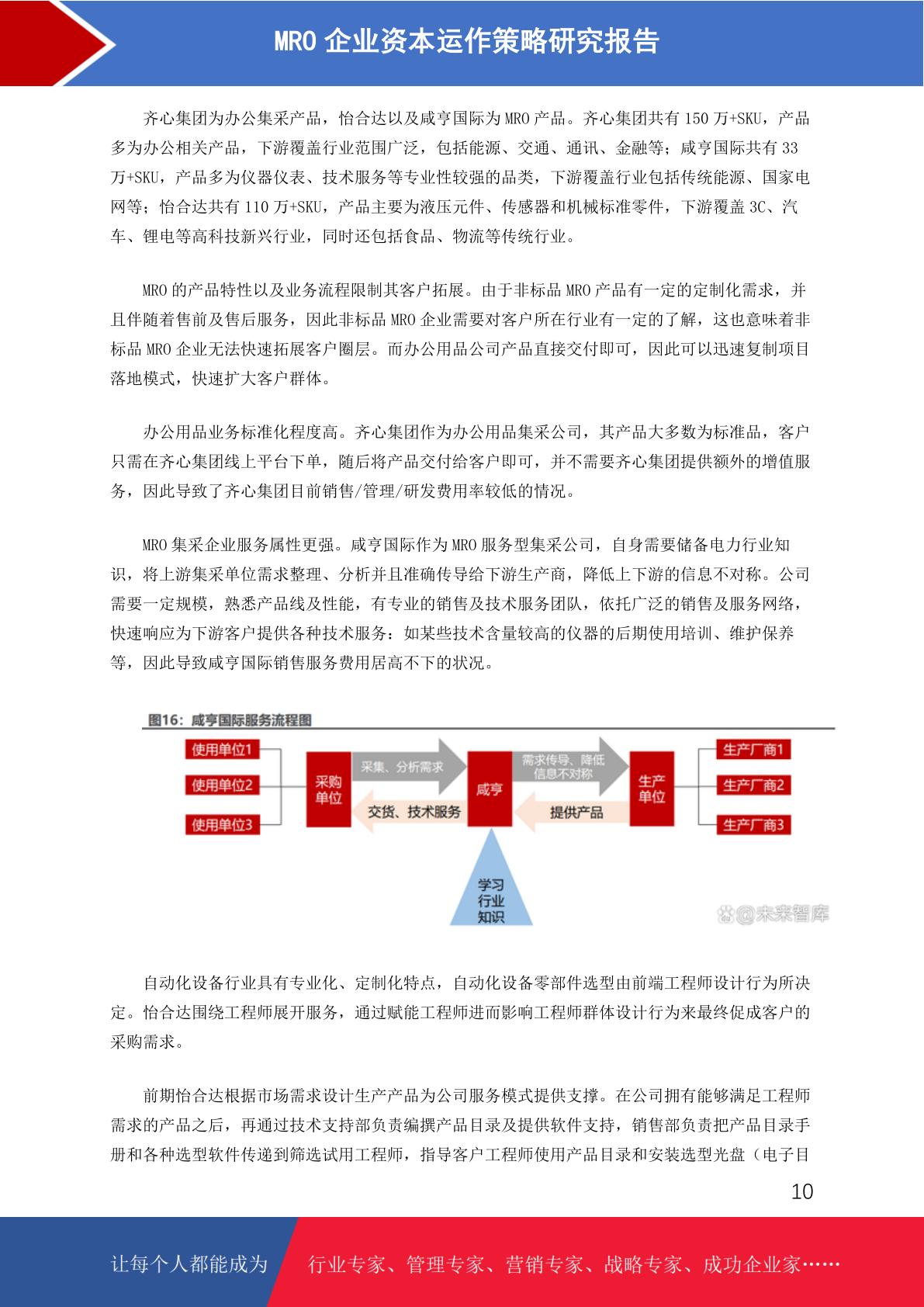 MRO 企业资本运作策略研究报告

齐心集团为办公集采产品，怡合达以及咸亨国际为 MRO 产品。齐心集团共有 150 万+SKU，产品多为办公相关产品，下游覆盖行业范围广泛，包括能源、交通、通讯、金融等；咸亨国际共有 33 万+SKU，产品多为仪器仪表、技术服务等专业性较强的品类，下游覆盖行业包括传统能源、国家电网等；怡合达共有 110 万+SKU，产品主要为液压元件、传感器和机械标准零件，下游覆盖 3C、汽车、锂电等高科技新兴行业，同时还包括食品、物流等传统行业。

MRO 的产品特性以及业务流程限制其客户拓展。由于非标品 MRO 产品有一定的定制化需求，并且伴随着售前及售后服务，因此非标品 MRO 企业需要对客户所在行业有一定的了解，这也意味着非标品 MRO 企业无法快速拓展客户圈层。而办公用品公司产品直接交付即可，因此可以迅速复制项目落地模式，快速扩大客户群体。

办公用品业务标准化程度高。齐心集团作为办公用品集采公司，其产品大多数为标准品，客户只需在齐心集团线上平台下单，随后将产品交付给客户即可，并不需要齐心集团提供额外的增值服务，因此导致了齐心集团目前销售/管理/研发费用率较低的情况。

MRO 集采企业服务属性更强。咸亨国际作为 MRO 服务型集采公司，自身需要储备电力行业知识，将上游集采单位需求整理、分析并且准确传导给下游生产商，降低上下游的信息不对称。公司需要一定规模，熟悉产品线及性能，有专业的销售及技术服务团队，依托广泛的销售及服务网络，快速响应为下游客户提供各种技术服务：如某些技术含量较高的仪器的后期使用培训、维护保养等，因此导致咸亨国际销售服务费用居高不下的状况。

图16：咸亨国际服务流程图

使用单位1
使用单位2
使用单位3
采购单位
采集、分析需求
交货、技术服务
咸亨
需求传导、降低信息不对称
提供产品
生产单位
生产厂商1
生产厂商2
生产厂商3
学习行业知识
@未来智库

自动化设备行业具有专业化、定制化特点，自动化设备零部件选型由前端工程师设计行为所决定。怡合达围绕工程师展开服务，通过赋能工程师进而影响工程师群体设计行为来最终促成客户的采购需求。

前期怡合达根据市场需求设计生产产品为公司服务模式提供支撑。在公司拥有能够满足工程师需求的产品之后，再通过技术支持部负责编撰产品目录及提供软件支持，销售部负责把产品目录手册和各种选型软件传递到筛选试用工程师，指导客户工程师使用产品目录和安装选型光盘（电子目

10

让每个人都能成为 行业专家、管理专家、营销专家、战略专家、成功企业家……